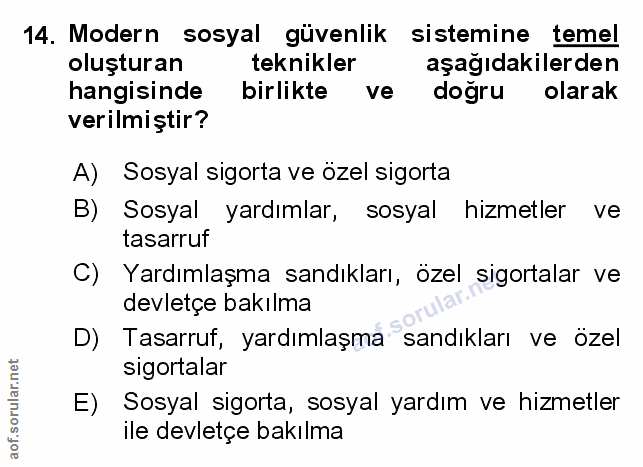 14. Modern sosyal güvenlik sistemine temel oluşturan teknikler aşağıdakilerden hangisinde birlikte ve doğru olarak verilmiştir?

A) Sosyal sigorta ve özel sigorta

B) Sosyal yardımlar, sosyal hizmetler ve tasarruf

C) Yardımlaşma sandıkları, özel sigortalar ve devletçe bakılma

D) Tasarruf, yardımlaşma sandıkları ve özel sigortalar

E) Sosyal sigorta, sosyal yardım ve hizmetler ile devletçe bakılma

aof.sorular.net